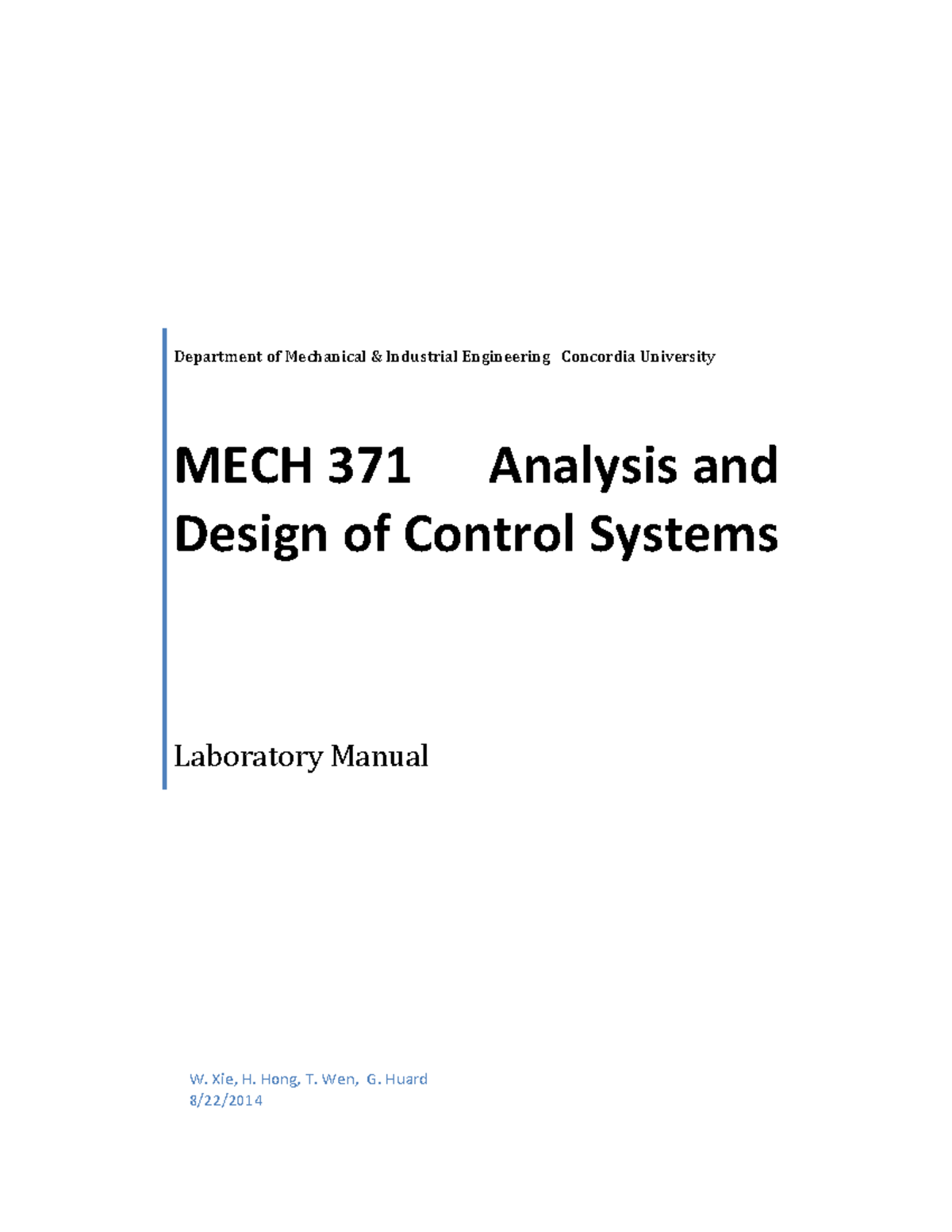 Department of Mechanical & Industrial Engineering Concordia University

MECH 371 Analysis and Design of Control Systems

Laboratory Manual

W. Xie, H. Hong, T. Wen, G. Huard
8/22/2014